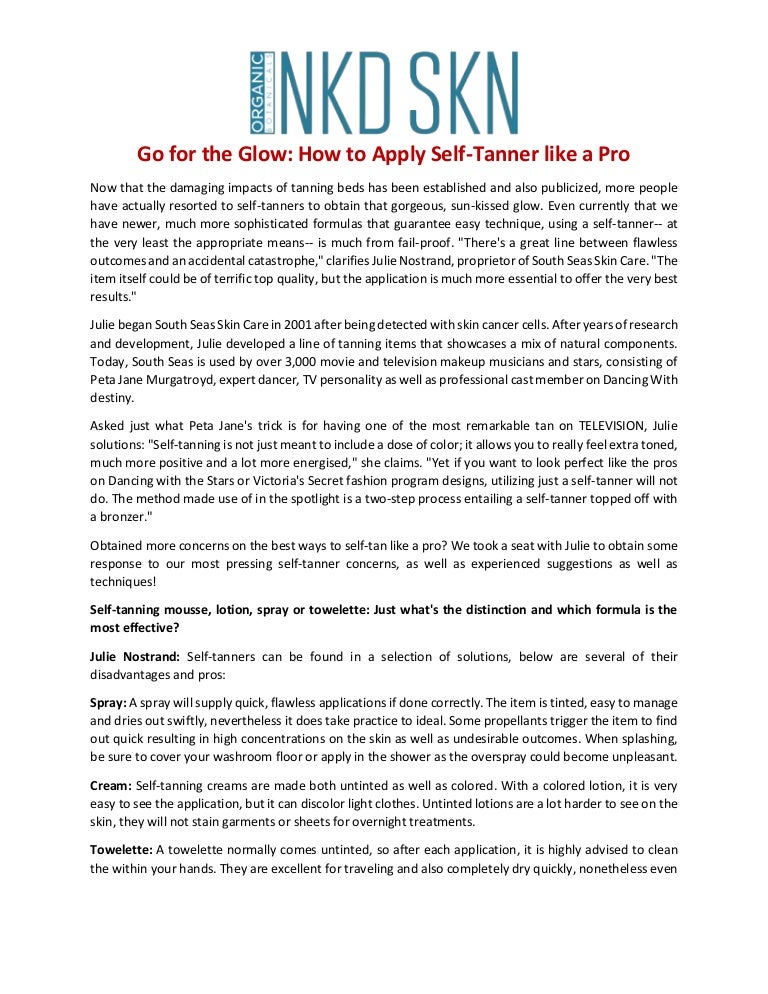 ORGANIC NKD SKN

Go for the Glow: How to Apply Self-Tanner like a Pro

Now that the damaging impacts of tanning beds has been established and also publicized, more people have actually resorted to self-tanners to obtain that gorgeous, sun-kissed glow. Even currently that we have newer, much more sophisticated formulas that guarantee easy technique, using a self-tanner-- at the very least the appropriate means-- is much from fail-proof. "There's a great line between flawless outcomes and an accidental catastrophe," clarifies Julie Nostrand, proprietor of South Seas Skin Care. "The item itself could be of terrific top quality, but the application is much more essential to offer the very best results."

Julie began South Seas Skin Care in 2001 after being detected with skin cancer cells. After years of research and development, Julie developed a line of tanning items that showcases a mix of natural components. Today, South Seas is used by over 3,000 movie and television makeup musicians and stars, consisting of Peta Jane Murgatroyd, expert dancer, TV personality as well as professional cast member on Dancing With destiny.

Asked just what Peta Jane's trick is for having one of the most remarkable tan on TELEVISION, Julie solutions: "Self-tanning is not just meant to include a dose of color; it allows you to really feel extra toned, much more positive and a lot more energised," she claims. "Yet if you want to look perfect like the pros on Dancing with the Stars or Victoria's Secret fashion program designs, utilizing just a self-tanner will not do. The method made use of in the spotlight is a two-step process entailing a self-tanner topped off with a bronzer."

Obtained more concerns on the best ways to self-tan like a pro? We took a seat with Julie to obtain some response to our most pressing self-tanner concerns, as well as experienced suggestions as well as techniques!

Self-tanning mousse, lotion, spray or towelette: Just what's the distinction and which formula is the most effective?

Julie Nostrand: Self-tanners can be found in a selection of solutions, below are several of their disadvantages and pros:

Spray: A spray will supply quick, flawless applications if done correctly. The item is tinted, easy to manage and dries out swiftly, nevertheless it does take practice to ideal. Some propellants trigger the item to find out quick resulting in high concentrations on the skin as well as undesirable outcomes. When splashing, be sure to cover your washroom floor or apply in the shower as the overspray could become unpleasant.

Cream: Self-tanning creams are made both untinted as well as colored. With a colored lotion, it is very easy to see the application, but it can discolor light clothes. Untinted lotions are a lot harder to see on the skin, they will not stain garments or sheets for overnight treatments.

Towelette: A towelette normally comes untinted, so after each application, it is highly advised to clean the within your hands. They are excellent for traveling and also completely dry quickly, nonetheless even